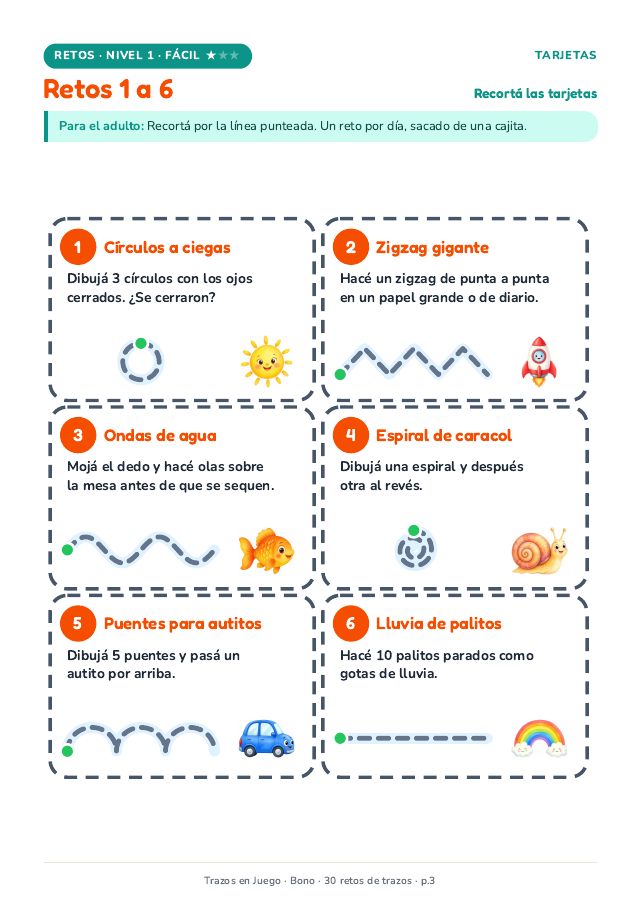 RETOS · NIVEL 1 · FÁCIL ★★★

TARJETAS

Retos 1 a 6

Recortá las tarjetas

Para el adulto: Recortá por la línea punteada. Un reto por día, sacado de una cajita.

1 Círculos a ciegas

Dibujá 3 círculos con los ojos cerrados. ¿Se cerraron?

2 Zigzag gigante

Hacé un zigzag de punta a punta en un papel grande o de diario.

3 Ondas de agua

Mojá el dedo y hacé olas sobre la mesa antes de que se sequen.

4 Espiral de caracol

Dibujá una espiral y después otra al revés.

5 Puentes para autitos

Dibujá 5 puentes y pasá un autito por arriba.

6 Lluvia de palitos

Hacé 10 palitos parados como gotas de lluvia.

Trazos en Juego · Bono · 30 retos de trazos · p.3